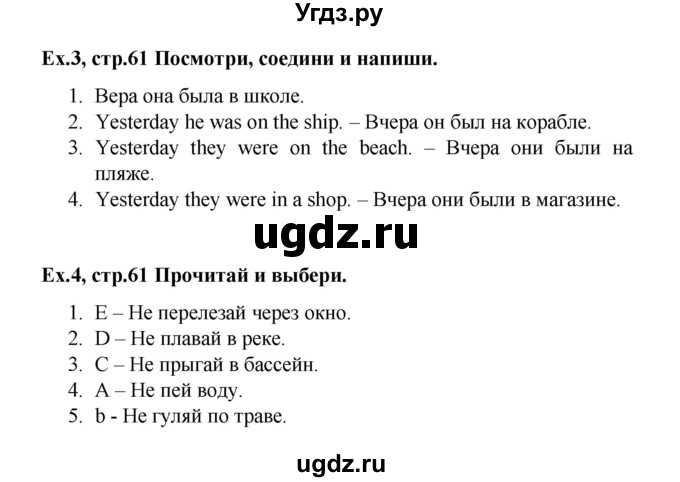 Угдз.ру

Ex.3, стр.61 Посмотри, соедини и напиши.

1. Вера она была в школе.
2. Yesterday he was on the ship. – Вчера он был на корабле.
3. Yesterday they were on the beach. – Вчера они были на пляже.
4. Yesterday they were in a shop. – Вчера они были в магазине.

ugdz.ru

Ex.4, стр.61 Прочитай и выбери.

1. E – Не перелезай через окно.
2. D – Не плавай в реке.
3. C – Не прыгай в бассейн.
4. A – Не пей воду.
5. b - Не гуляй по траве.

ugdz.ru